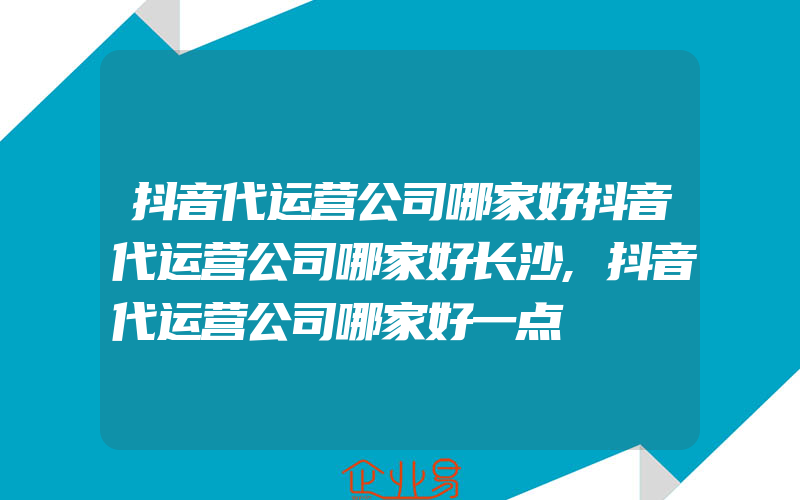 抖音代运营公司哪家好抖音代运营公司哪家好长沙，抖音代运营公司哪家好一点

企业易